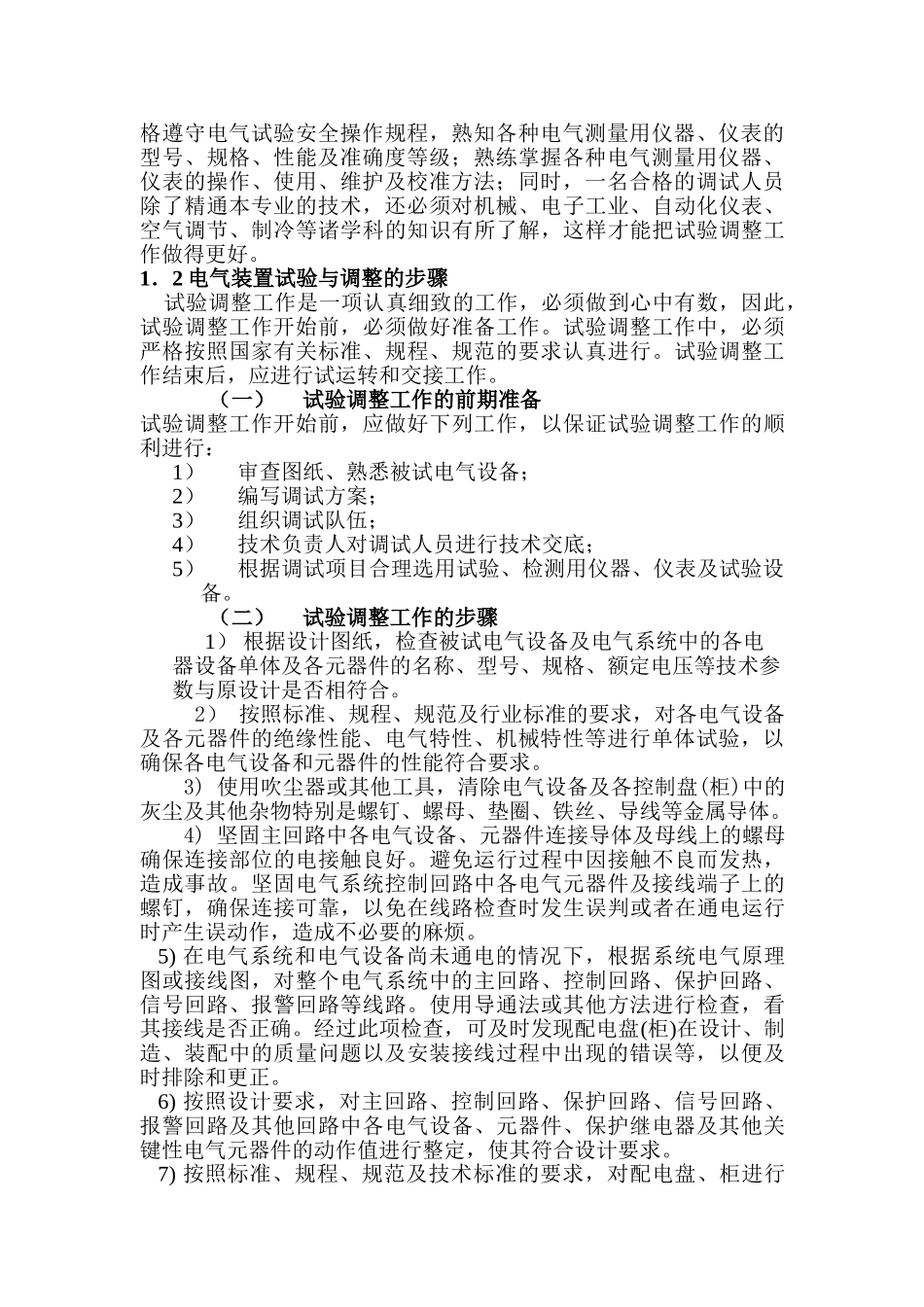 格遵守电气试验安全操作规程，熟知各种电气测量用仪器、仪表的型号、规格、性能及准确度等级；熟练掌握各种电气测量用仪器、仪表的操作、使用、维护及校准方法；同时，一名合格的调试人员除了精通本专业的技术，还必须对机械、电子工业、自动化仪表、空气调节、制冷等诸学科的知识有所了解，这样才能把试验调整工作做得更好。

1．2 电气装置试验与调整的步骤

试验调整工作是一项认真细致的工作，必须做到心中有数，因此，试验调整工作开始前，必须做好准备工作。试验调整工作中，必须严格按照国家有关标准、规程、规范的要求认真进行。试验调整工作结束后，应进行试运转和交接工作。

（一） 试验调整工作的前期准备

试验调整工作开始前，应做好下列工作，以保证试验调整工作的顺利进行：

1） 审查图纸、熟悉被试电气设备；

2） 编写调试方案；

3） 组织调试队伍；

4） 技术负责人对调试人员进行技术交底；

5） 根据调试项目合理选用试验、检测用仪器、仪表及试验设备。

（二） 试验调整工作的步骤

1） 根据设计图纸，检查被试电气设备及电气系统中的各电器设备单体及各元器件的名称、型号、规格、额定电压等技术参数与原设计是否相符合。

2） 按照标准、规程、规范及行业标准的要求，对各电气设备及各元器件的绝缘性能、电气特性、机械特性等进行单体试验，以确保各电气设备和元器件的性能符合要求。

3） 使用吹尘器或其他工具，清除电气设备及各控制盘(柜)中的灰尘及其他杂物特别是螺钉、螺母、垫圈、铁丝、导线等金属导体。

4） 坚固主回路中各电气设备、元器件连接导体及母线上的螺母确保连接部位的电接触良好。避免运行过程中因接触不良而发热，造成事故。坚固电气系统控制回路中各电气元器件及接线端子上的螺钉，确保连接可靠，以免在线路检查时发生误判或者在通电运行时产生误动作，造成不必要的麻烦。

5) 在电气系统和电气设备尚未通电的情况下，根据系统电气原理图或接线图，对整个电气系统中的主回路、控制回路、保护回路、信号回路、报警回路等线路。使用导通法或其他方法进行检查，看其接线是否正确。经过此项检查，可及时发现配电盘(柜)在设计、制造、装配中的质量问题以及安装接线过程中出现的错误等，以便及时排除和更正。

6) 按照设计要求，对主回路、控制回路、保护回路、信号回路、报警回路及其他回路中各电气设备、元器件、保护继电器及其他关键性电气元器件的动作值进行整定，使其符合设计要求。

7) 按照标准、规程、规范及技术标准的要求，对配电盘、柜进行